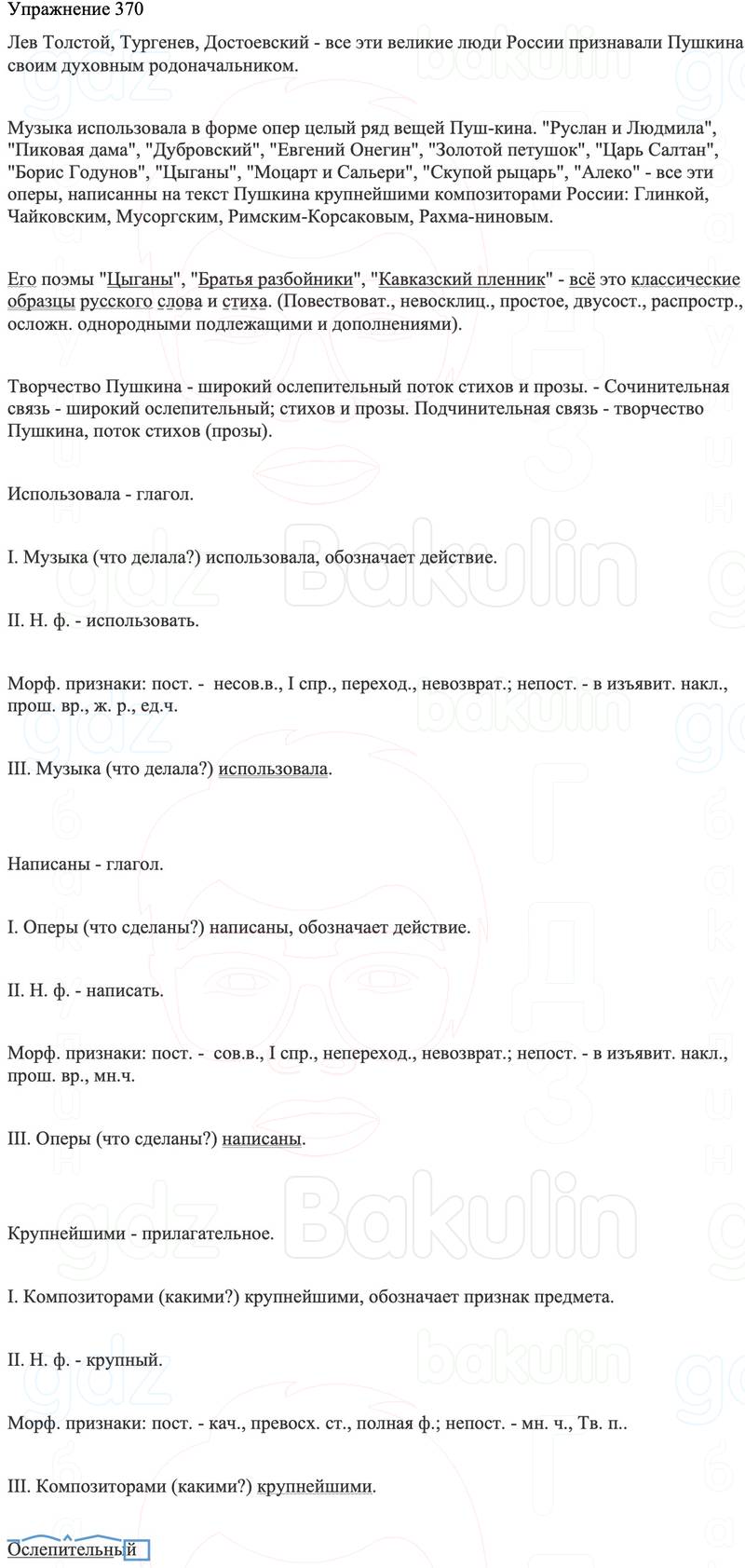 Упражнение 370

Лев Толстой, Тургенев, Достоевский - все эти великие люди России признавали Пушкина своим духовным родоначальником.

Музыка использовала в форме опер целый ряд вещей Пуш-кина. "Руслан и Людмила", "Пиковая дама", "Дубровский", "Евгений Онегин", "Золотой петушок", "Царь Салтан", "Борис Годунов", "Цыганы", "Моцарт и Сальери", "Скупой рыцарь", "Алеко" - все эти оперы, написанны на текст Пушкина крупнейшими композиторами России: Глинкой, Чайковским, Мусоргским, Римским-Корсаковым, Рахма-ниновым.

Его поэмы "Цыганы", "Братья разбойники", "Кавказский пленник" - всё это классические образцы русского слова и стиха. (Повествоват., невосклиц., простое, двусост., распростр., осложн. однородными подлежащими и дополнениями).

Творчество Пушкина - широкий ослепительный поток стихов и прозы. - Сочинительная связь - широкий ослепительный; стихов и прозы. Подчинительная связь - творчество Пушкина, поток стихов (прозы).

Использовала - глагол.

I. Музыка (что делала?) использовала, обозначает действие.

II. Н. ф. - использовать.

Морф. признаки: пост. - несов.в., I спр., переход., невозврат.; непост. - в изъявит. накл., прош. вр., ж. р., ед.ч.

III. Музыка (что делала?) использовала.

Написаны - глагол.

I. Оперы (что сделаны?) написаны, обозначает действие.

II. Н. ф. - написать.

Морф. признаки: пост. - сов.в., I спр., непереход., невозврат.; непост. - в изъявит. накл., прош. вр., мн.ч.

III. Оперы (что сделаны?) написаны.

Крупнейшими - прилагательное.

I. Композиторами (какими?) крупнейшими, обозначает признак предмета.

II. Н. ф. - крупный.

Морф. признаки: пост. - кач., превосх. ст., полная ф.; непост. - мн. ч., Тв. п..

III. Композиторами (какими?) крупнейшими.

Ослепительный